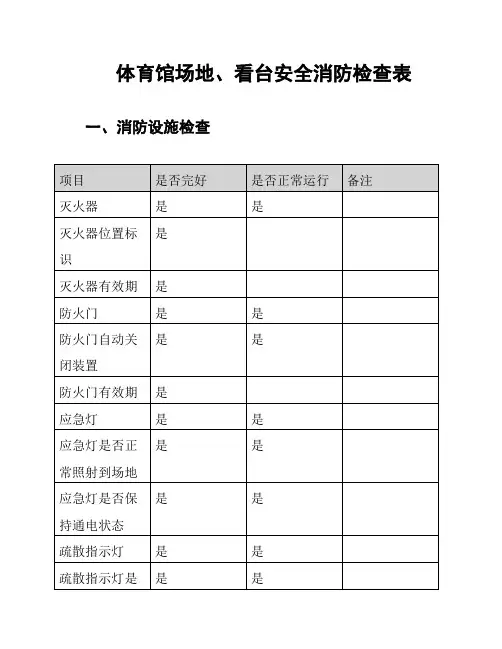 体育馆场地、看台安全消防检查表

一、消防设施检查

| 项目 | 是否完好 | 是否正常运行 | 备注 |
|---|---|---|---|
| 灭火器 | 是 | 是 | |
| 灭火器位置标识 | 是 | | |
| 灭火器有效期 | 是 | | |
| 防火门 | 是 | 是 | |
| 防火门自动关闭装置 | 是 | 是 | |
| 防火门有效期 | 是 | | |
| 应急灯 | 是 | 是 | |
| 应急灯是否正常照射到场地 | 是 | 是 | |
| 应急灯是否保持通电状态 | 是 | 是 | |
| 疏散指示灯 | 是 | 是 | |
| 疏散指示灯是 | 是 | 是 | |